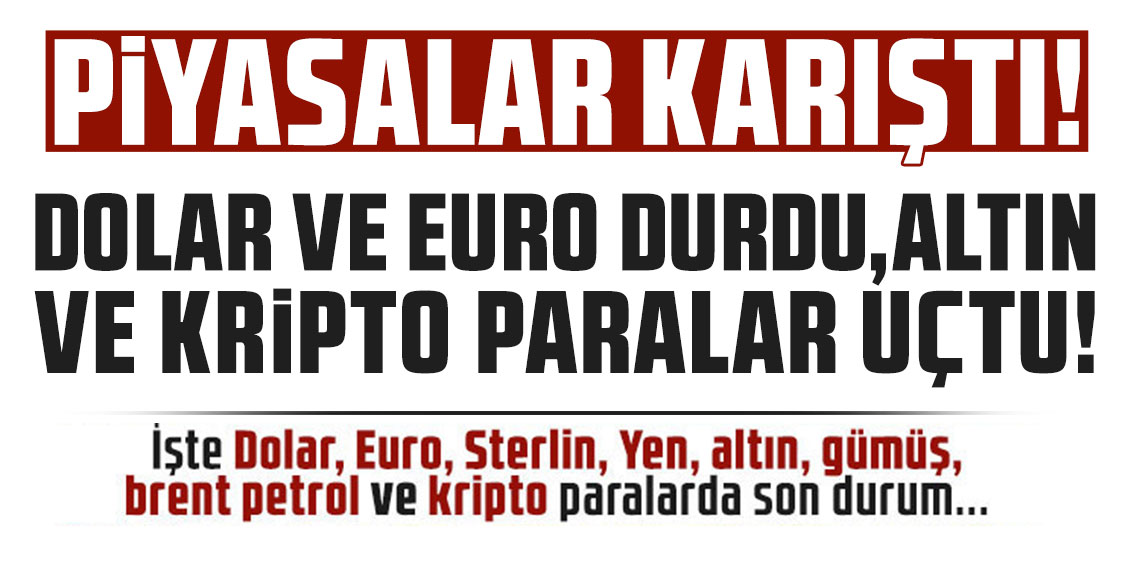 PİYASALAR KARIŞTI!

DOLAR VE EURO DURDU,ALTIN VE KRİPTO PARALAR UÇTU!

İşte Dolar, Euro, Sterlin, Yen, altın, gümüş, brent petrol ve kripto paralarda son durum...